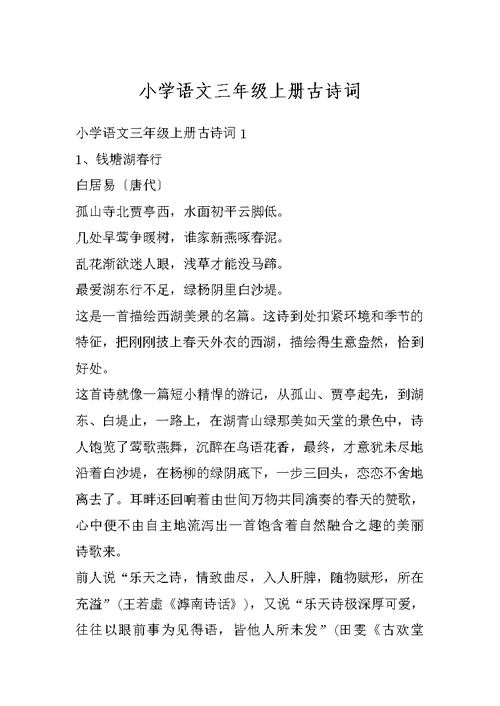 小学语文三年级上册古诗词

小学语文三年级上册古诗词 1

1、钱塘湖春行

白居易〔唐代〕

孤山寺北贾亭西，水面初平云脚低。

几处早莺争暖树，谁家新燕啄春泥。

乱花渐欲迷人眼，浅草才能没马蹄。

最爱湖东行不足，绿杨阴里白沙堤。

这是一首描绘西湖美景的名篇。这诗到处扣紧环境和季节的特征，把刚刚披上春天外衣的西湖，描绘得生意盎然，恰到好处。

这首诗就像一篇短小精悍的游记，从孤山、贾亭起先，到湖东、白堤止，一路上，在湖青山绿那美如天堂的景色中，诗人饱览了莺歌燕舞，沉醉在鸟语花香，最终，才意犹未尽地沿着白沙堤，在杨柳的绿阴底下，一步三回头，恋恋不舍地离去了。耳畔还回响着由世间万物共同演奏的春天的赞歌，心中便不由自主地流泻出一首饱含着自然融合之趣的美丽诗歌来。

前人说“乐天之诗，情致曲尽，入人肝脾，随物赋形，所在充溢”（王若虚《滹南诗话》），又说“乐天诗极深厚可爱，往往以眼前事为见得语，皆他人所未发”（田雯《古欢堂